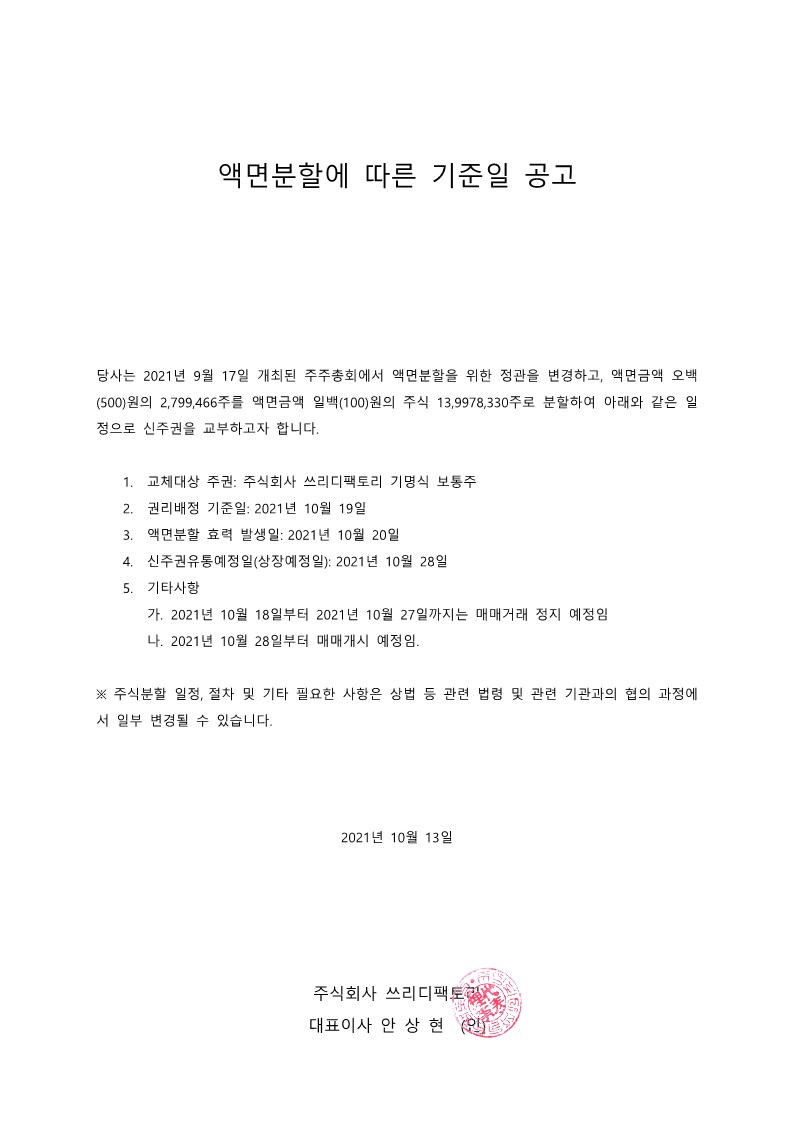 액면분할에 따른 기준일 공고

당사는 2021년 9월 17일 개최된 주주총회에서 액면분할을 위한 정관을 변경하고, 액면금액 오백(500)원의 2,799,466주를 액면금액 일백(100)원의 주식 13,9978,330주로 분할하여 아래와 같은 일정으로 신주권을 교부하고자 합니다.

1. 교체대상 주권: 주식회사 쓰리디팩토리 기명식 보통주
2. 권리배정 기준일: 2021년 10월 19일
3. 액면분할 효력 발생일: 2021년 10월 20일
4. 신주권유통예정일(상장예정일): 2021년 10월 28일
5. 기타사항
가. 2021년 10월 18일부터 2021년 10월 27일까지는 매매거래 정지 예정임
나. 2021년 10월 28일부터 매매개시 예정임.

※ 주식분할 일정, 절차 및 기타 필요한 사항은 상법 등 관련 법령 및 관련 기관과의 협의 과정에서 일부 변경될 수 있습니다.

2021년 10월 13일

주식회사 쓰리디팩토리
대표이사 안 상 현 (인)